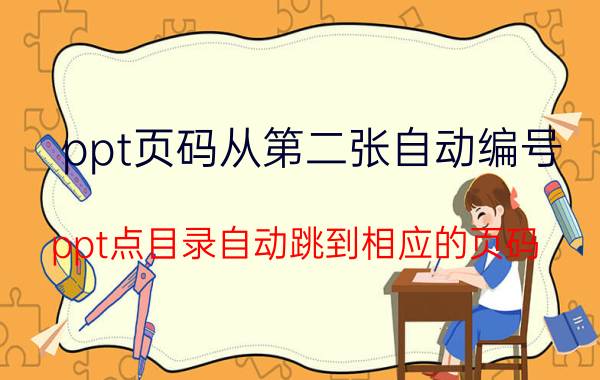 ppt页码从第二张自动编号

ppt点目录自动跳到相应的页码